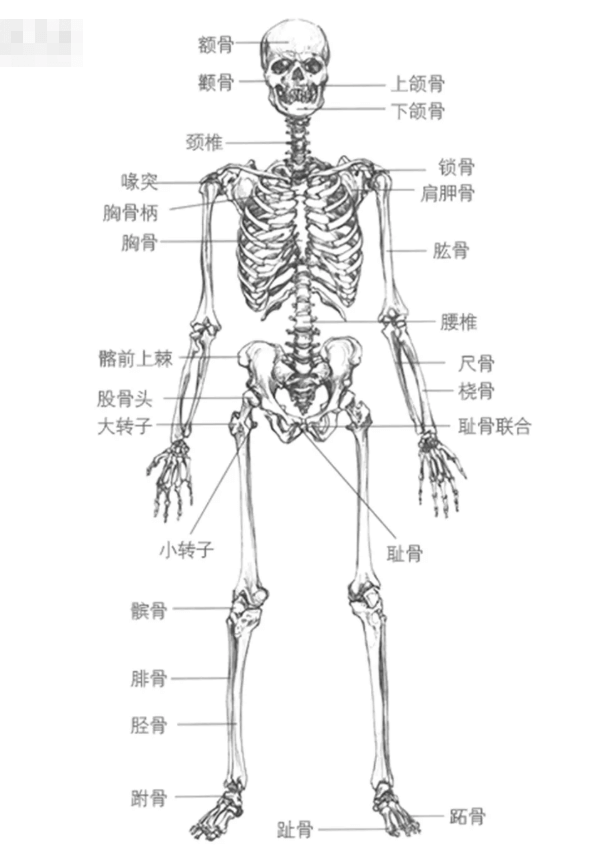 额骨
颧骨
上颌骨
下颌骨
颈椎
锁骨
喙突
肩胛骨
胸骨柄
胸骨
肱骨
腰椎
髂前上棘
尺骨
股骨头
桡骨
大转子
耻骨联合
小转子
耻骨
髌骨
腓骨
胫骨
跗骨
跖骨
趾骨